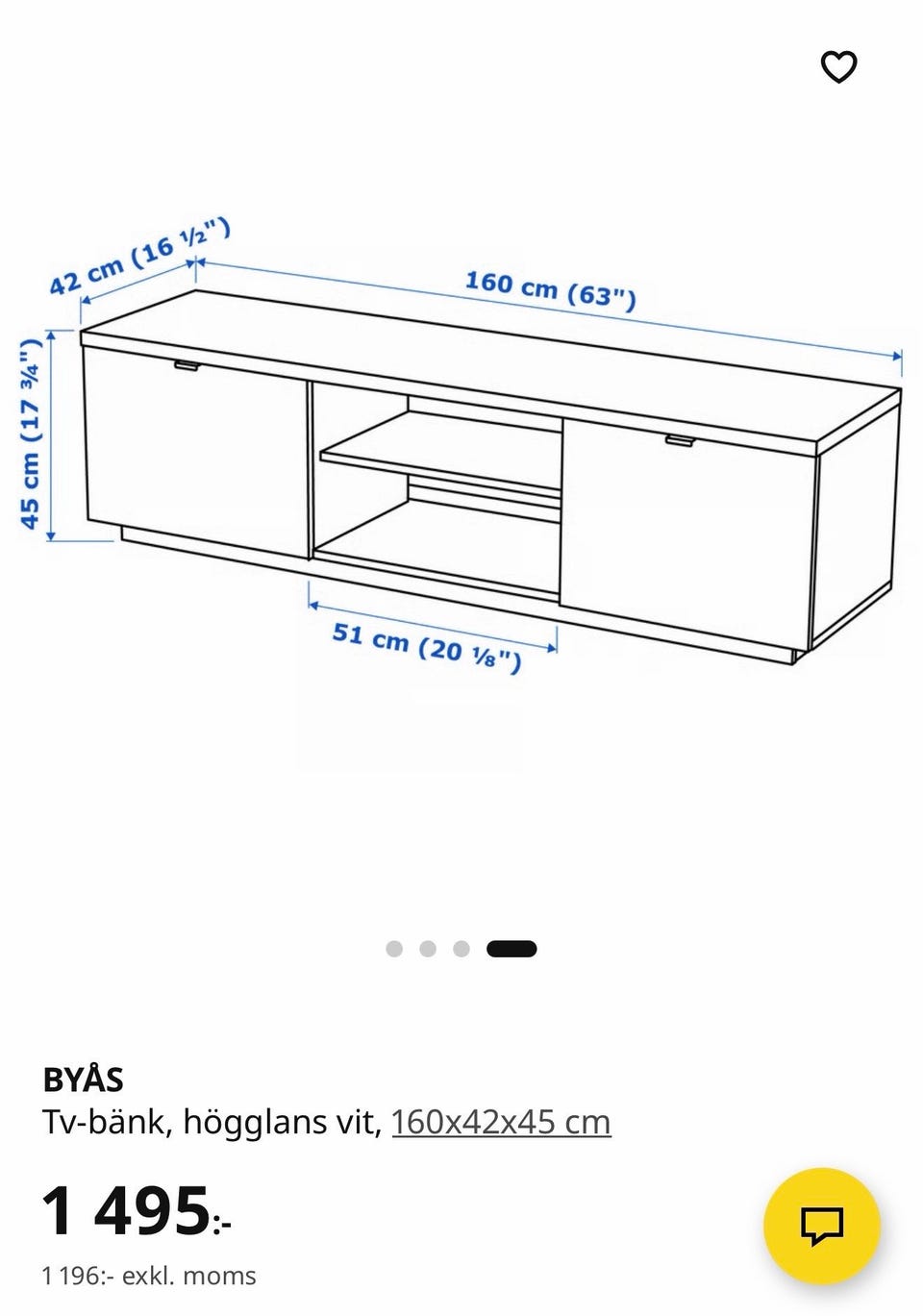 42 cm (16 ½")

160 cm (63")

45 cm (17 ¾")

51 cm (20 ⅛")

BYÅS
Tv-bänk, högglans vit, 160x42x45 cm

1 495:-

1 196:- exkl. moms